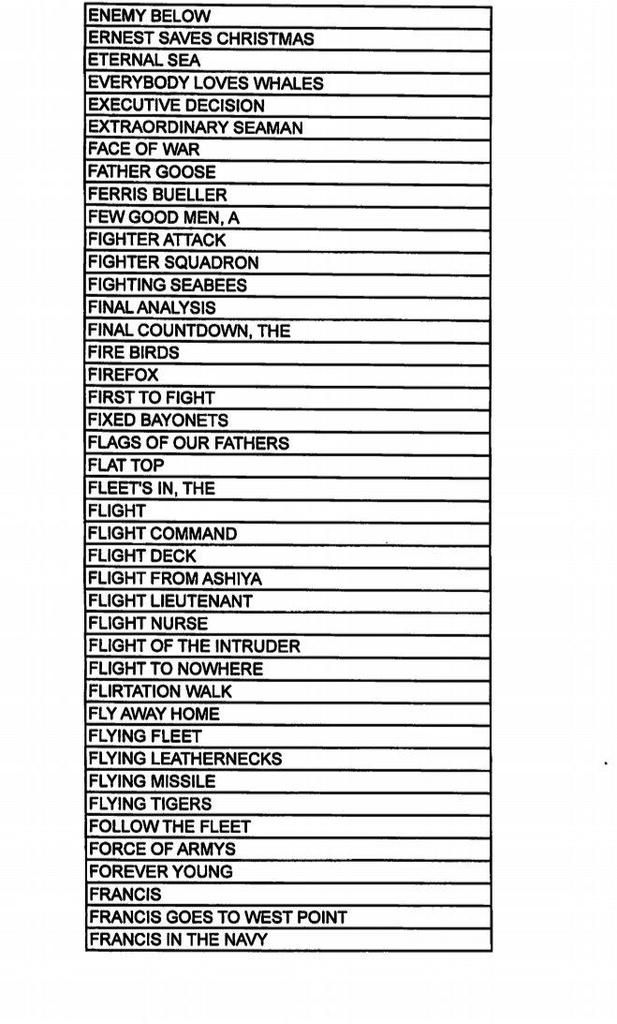 | ENEMY BELOW |
|---|
| ERNEST SAVES CHRISTMAS |
| ETERNAL SEA |
| EVERYBODY LOVES WHALES |
| EXECUTIVE DECISION |
| EXTRAORDINARY SEAMAN |
| FACE OF WAR |
| FATHER GOOSE |
| FERRIS BUELLER |
| FEW GOOD MEN, A |
| FIGHTER ATTACK |
| FIGHTER SQUADRON |
| FIGHTING SEABEES |
| FINAL ANALYSIS |
| FINAL COUNTDOWN, THE |
| FIRE BIRDS |
| FIREFOX |
| FIRST TO FIGHT |
| FIXED BAYONETS |
| FLAGS OF OUR FATHERS |
| FLAT TOP |
| FLEET'S IN, THE |
| FLIGHT |
| FLIGHT COMMAND |
| FLIGHT DECK |
| FLIGHT FROM ASHIYA |
| FLIGHT LIEUTENANT |
| FLIGHT NURSE |
| FLIGHT OF THE INTRUDER |
| FLIGHT TO NOWHERE |
| FLIRTATION WALK |
| FLY AWAY HOME |
| FLYING FLEET |
| FLYING LEATHERNECKS |
| FLYING MISSILE |
| FLYING TIGERS |
| FOLLOW THE FLEET |
| FORCE OF ARMYS |
| FOREVER YOUNG |
| FRANCIS |
| FRANCIS GOES TO WEST POINT |
| FRANCIS IN THE NAVY |